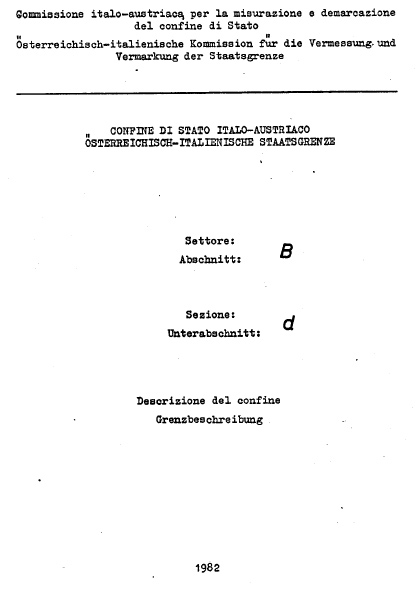 Commissione italo-austriaca per la misurazione e demarcazione del confine di Stato
Österreichisch-italienische Kommission für die Vermessung und Vermarkung der Staatsgrenze

CONFINE DI STATO ITALO-AUSTRIACO
ÖSTERREICHISCH-ITALIENISCHE STAATSGRENZE

Settore:
Abschnitt: B

Sezione:
Unterabschnitt: d

Descrizione del confine
Grenzbeschreibung

1982